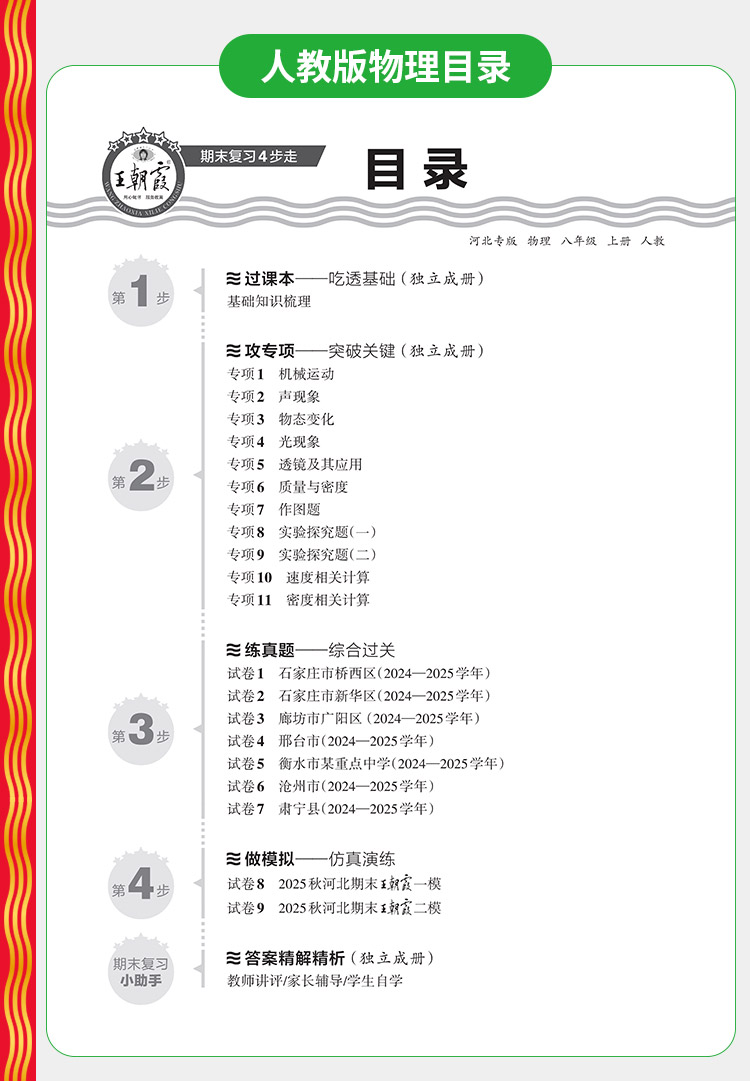 人教版物理目录

王朝霞

期末复习4步走

目录

河北专版 物理 八年级 上册 人教

第1步

≋ 过课本——吃透基础（独立成册）
基础知识梳理

第2步

≋ 攻专项——突破关键（独立成册）
专项1 机械运动
专项2 声现象
专项3 物态变化
专项4 光现象
专项5 透镜及其应用
专项6 质量与密度
专项7 作图题
专项8 实验探究题(一)
专项9 实验探究题(二)
专项10 速度相关计算
专项11 密度相关计算

第3步

≋ 练真题——综合过关
试卷1 石家庄市桥西区（2024—2025学年）
试卷2 石家庄市新华区（2024—2025学年）
试卷3 廊坊市广阳区（2024—2025学年）
试卷4 邢台市（2024—2025学年）
试卷5 衡水市某重点中学（2024—2025学年）
试卷6 沧州市（2024—2025学年）
试卷7 肃宁县（2024—2025学年）

第4步

≋ 做模拟——仿真演练
试卷8 2025秋河北期末王朝霞一模
试卷9 2025秋河北期末王朝霞二模

期末复习小助手

≋ 答案精解精析（独立成册）
教师讲评/家长辅导/学生自学